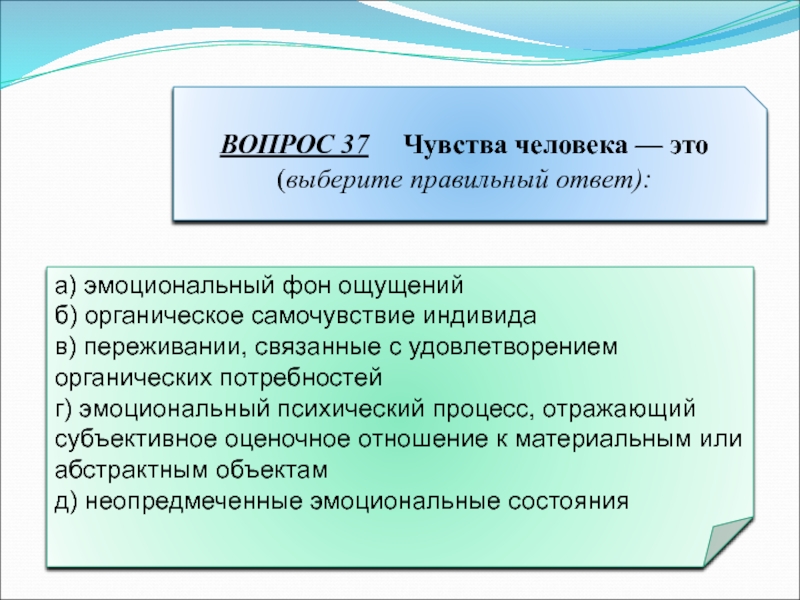 ВОПРОС 37     Чувства человека — это
(выберите правильный ответ):

а) эмоциональный фон ощущений
б) органическое самочувствие индивида
в) переживании, связанные с удовлетворением органических потребностей
г) эмоциональный психический процесс, отражающий субъективное оценочное отношение к материальным или абстрактным объектам
д) неопредмеченные эмоциональные состояния